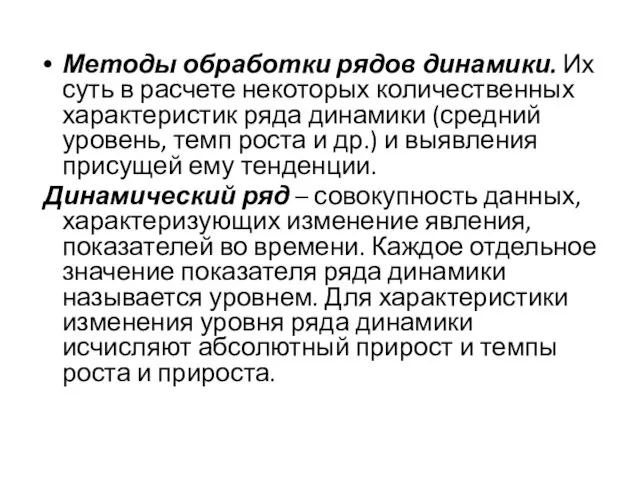 • Методы обработки рядов динамики. Их суть в расчете некоторых количественных характеристик ряда динамики (средний уровень, темп роста и др.) и выявления присущей ему тенденции.

Динамический ряд – совокупность данных, характеризующих изменение явления, показателей во времени. Каждое отдельное значение показателя ряда динамики называется уровнем. Для характеристики изменения уровня ряда динамики исчисляют абсолютный прирост и темпы роста и прироста.